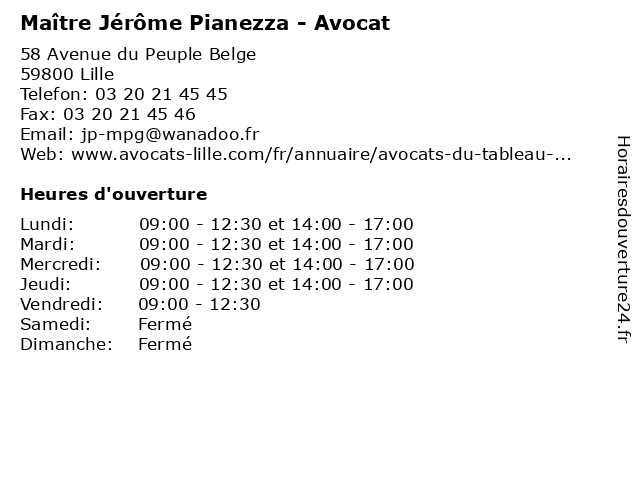 Maître Jérôme Pianezza - Avocat

58 Avenue du Peuple Belge
59800 Lille
Telefon: 03 20 21 45 45
Fax: 03 20 21 45 46
Email: jp-mpg@wanadoo.fr
Web: www.avocats-lille.com/fr/annuaire/avocats-du-tableau-...

Heures d'ouverture

Lundi: 09:00 - 12:30 et 14:00 - 17:00
Mardi: 09:00 - 12:30 et 14:00 - 17:00
Mercredi: 09:00 - 12:30 et 14:00 - 17:00
Jeudi: 09:00 - 12:30 et 14:00 - 17:00
Vendredi: 09:00 - 12:30
Samedi: Fermé
Dimanche: Fermé

Horairesdouverture24.fr